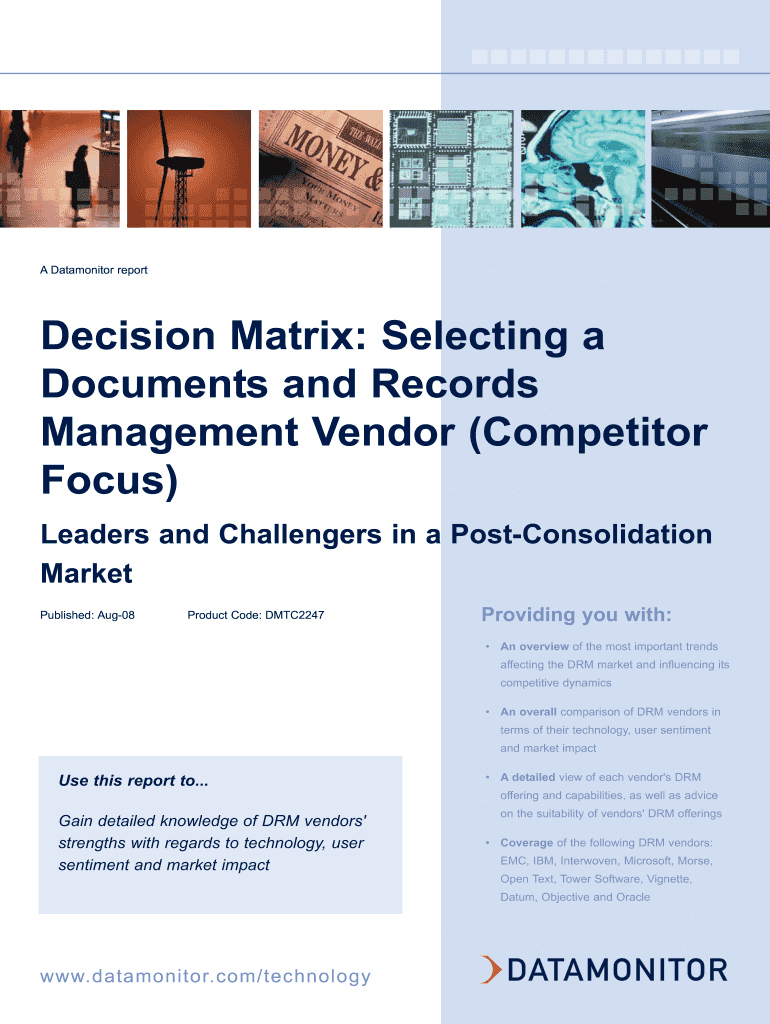 A Datamonitor report

Decision Matrix: Selecting a Documents and Records Management Vendor (Competitor Focus)

Leaders and Challengers in a Post-Consolidation Market

Published: Aug-08 Product Code: DMTC2247

Use this report to...

Gain detailed knowledge of DRM vendors' strengths with regards to technology, user sentiment and market impact

Providing you with:

• An overview of the most important trends affecting the DRM market and influencing its competitive dynamics

• An overall comparison of DRM vendors in terms of their technology, user sentiment and market impact

• A detailed view of each vendor's DRM offering and capabilities, as well as advice on the suitability of vendors' DRM offerings

• Coverage of the following DRM vendors: EMC, IBM, Interwoven, Microsoft, Morse, Open Text, Tower Software, Vignette, Datum, Objective and Oracle

www.datamonitor.com/technology

DATAMONITOR